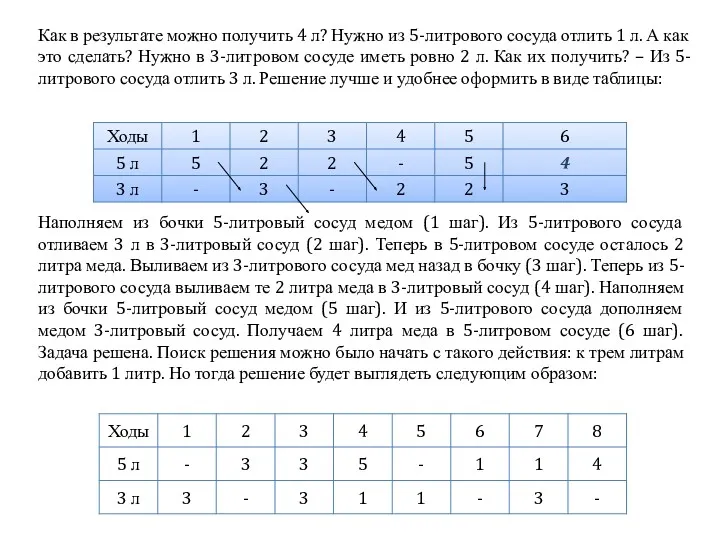 Как в результате можно получить 4 л? Нужно из 5-литрового сосуда отлить 1 л. А как это сделать? Нужно в 3-литровом сосуде иметь ровно 2 л. Как их получить? – Из 5-литрового сосуда отлить 3 л. Решение лучше и удобнее оформить в виде таблицы:

| Ходы | 1 | 2 | 3 | 4 | 5 | 6 |
|---|---|---|---|---|---|---|
| 5 л | 5 | 2 | 2 | - | 5 | 4 |
| 3 л | - | 3 | - | 2 | 2 | 3 |

Наполняем из бочки 5-литровый сосуд медом (1 шаг). Из 5-литрового сосуда отливаем 3 л в 3-литровый сосуд (2 шаг). Теперь в 5-литровом сосуде осталось 2 литра меда. Выливаем из 3-литрового сосуда мед назад в бочку (3 шаг). Теперь из 5-литрового сосуда выливаем те 2 литра меда в 3-литровый сосуд (4 шаг). Наполняем из бочки 5-литровый сосуд медом (5 шаг). И из 5-литрового сосуда дополняем медом 3-литровый сосуд. Получаем 4 литра меда в 5-литровом сосуде (6 шаг). Задача решена. Поиск решения можно было начать с такого действия: к трем литрам добавить 1 литр. Но тогда решение будет выглядеть следующим образом:

| Ходы | 1 | 2 | 3 | 4 | 5 | 6 | 7 | 8 |
|---|---|---|---|---|---|---|---|---|
| 5 л | - | 3 | 3 | 5 | - | 1 | 1 | 4 |
| 3 л | 3 | - | 3 | 1 | 1 | - | 3 | - |